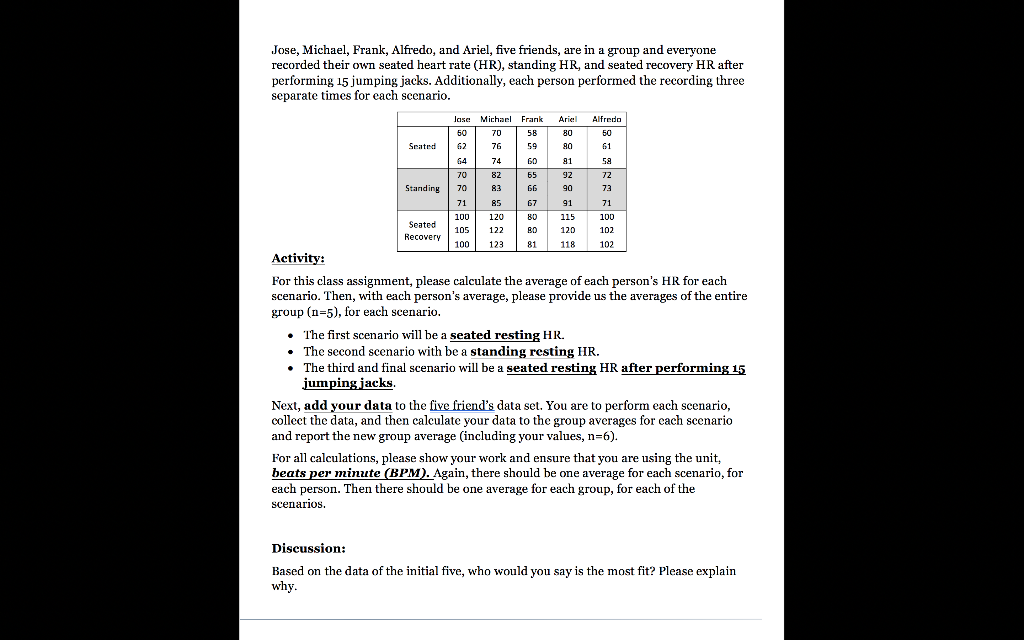 Jose, Michael, Frank, Alfredo, and Ariel, five friends, are in a group and everyone recorded their own seated heart rate (HR), standing HR, and seated recovery HR after performing 15 jumping jacks. Additionally, each person performed the recording three separate times for each scenario.

| | Jose | Michael | Frank | Ariel | Alfredo |
|---|---|---|---|---|---|
| Seated | 60 | 70 | 58 | 80 | 60 |
| | 62 | 76 | 59 | 80 | 61 |
| | 64 | 74 | 60 | 81 | 58 |
| Standing | 70 | 82 | 65 | 92 | 72 |
| | 70 | 83 | 66 | 90 | 73 |
| | 71 | 85 | 67 | 91 | 71 |
| Seated Recovery | 100 | 120 | 80 | 115 | 100 |
| | 105 | 122 | 80 | 120 | 102 |
| | 100 | 123 | 81 | 118 | 102 |

Activity:

For this class assignment, please calculate the average of each person's HR for each scenario. Then, with each person's average, please provide us the averages of the entire group (n=5), for each scenario.

• The first scenario will be a seated resting HR.
• The second scenario with be a standing resting HR.
• The third and final scenario will be a seated resting HR after performing 15 jumping jacks.

Next, add your data to the five friend's data set. You are to perform each scenario, collect the data, and then calculate your data to the group averages for each scenario and report the new group average (including your values, n=6).

For all calculations, please show your work and ensure that you are using the unit, beats per minute (BPM). Again, there should be one average for each scenario, for each person. Then there should be one average for each group, for each of the scenarios.

Discussion:

Based on the data of the initial five, who would you say is the most fit? Please explain why.